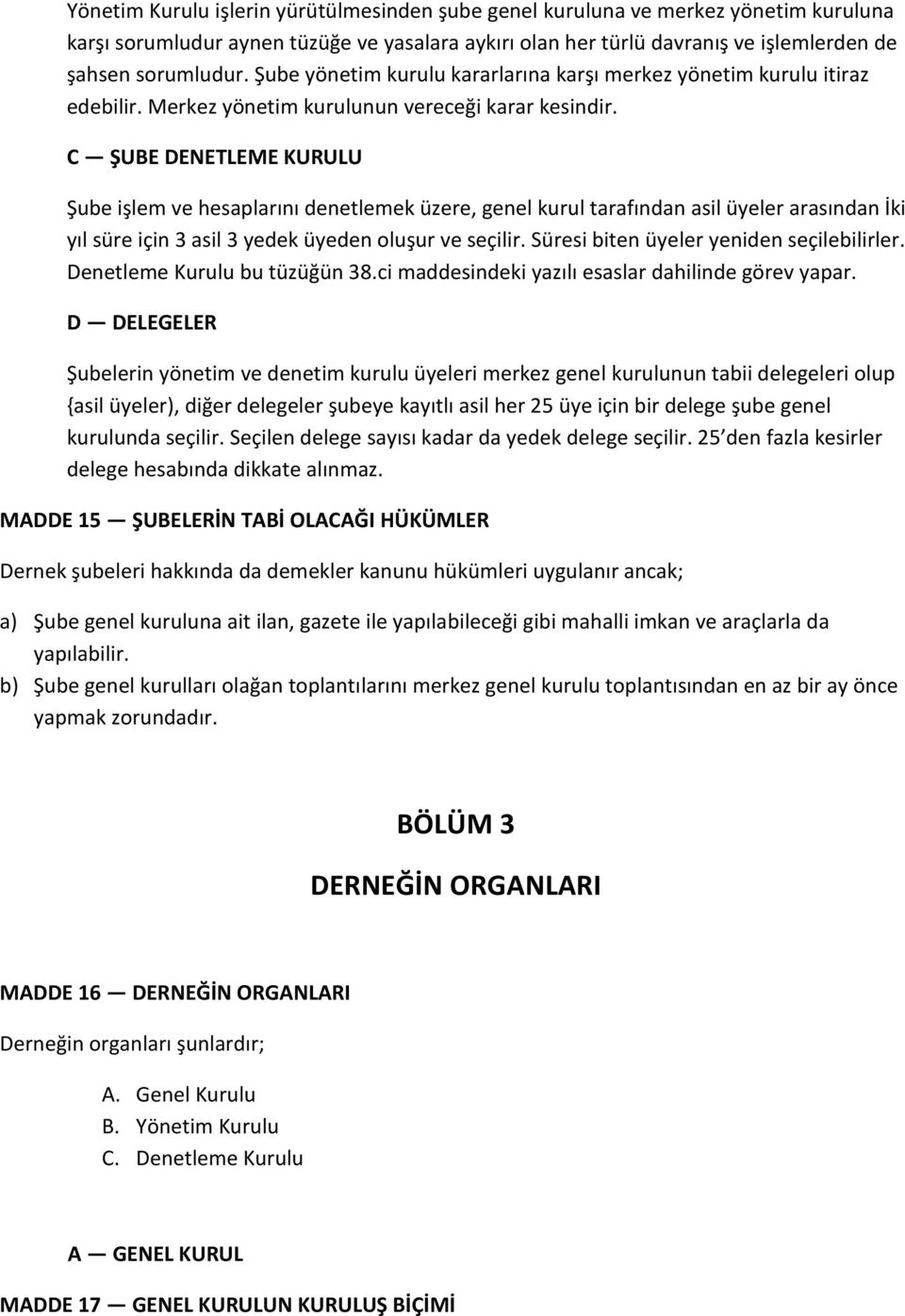 Yönetim Kurulu işlerin yürütülmesinden şube genel kuruluna ve merkez yönetim kuruluna karşı sorumludur aynen tüzüğe ve yasalara aykırı olan her türlü davranış ve işlemlerden de şahsen sorumludur. Şube yönetim kurulu kararlarına karşı merkez yönetim kurulu itiraz edebilir. Merkez yönetim kurulunun vereceği karar kesindir.

C — ŞUBE DENETLEME KURULU

Şube işlem ve hesaplarını denetlemek üzere, genel kurul tarafından asil üyeler arasından İki yıl süre için 3 asil 3 yedek üyeden oluşur ve seçilir. Süresi biten üyeler yeniden seçilebilirler. Denetleme Kurulu bu tüzüğün 38.ci maddesindeki yazılı esaslar dahilinde görev yapar.

D — DELEGELER

Şubelerin yönetim ve denetim kurulu üyeleri merkez genel kurulunun tabii delegeleri olup {asil üyeler), diğer delegeler şubeye kayıtlı asil her 25 üye için bir delege şube genel kurulunda seçilir. Seçilen delege sayısı kadar da yedek delege seçilir. 25 den fazla kesirler delege hesabında dikkate alınmaz.

MADDE 15 — ŞUBELERİN TABİ OLACAĞI HÜKÜMLER

Dernek şubeleri hakkında da demekler kanunu hükümleri uygulanır ancak;

a) Şube genel kuruluna ait ilan, gazete ile yapılabileceği gibi mahalli imkan ve araçlarla da yapılabilir.
b) Şube genel kurulları olağan toplantılarını merkez genel kurulu toplantısından en az bir ay önce yapmak zorundadır.

BÖLÜM 3

DERNEĞİN ORGANLARI

MADDE 16 — DERNEĞİN ORGANLARI

Derneğin organları şunlardır;

A. Genel Kurulu
B. Yönetim Kurulu
C. Denetleme Kurulu

A — GENEL KURUL

MADDE 17 — GENEL KURULUN KURULUŞ BİÇİMİ